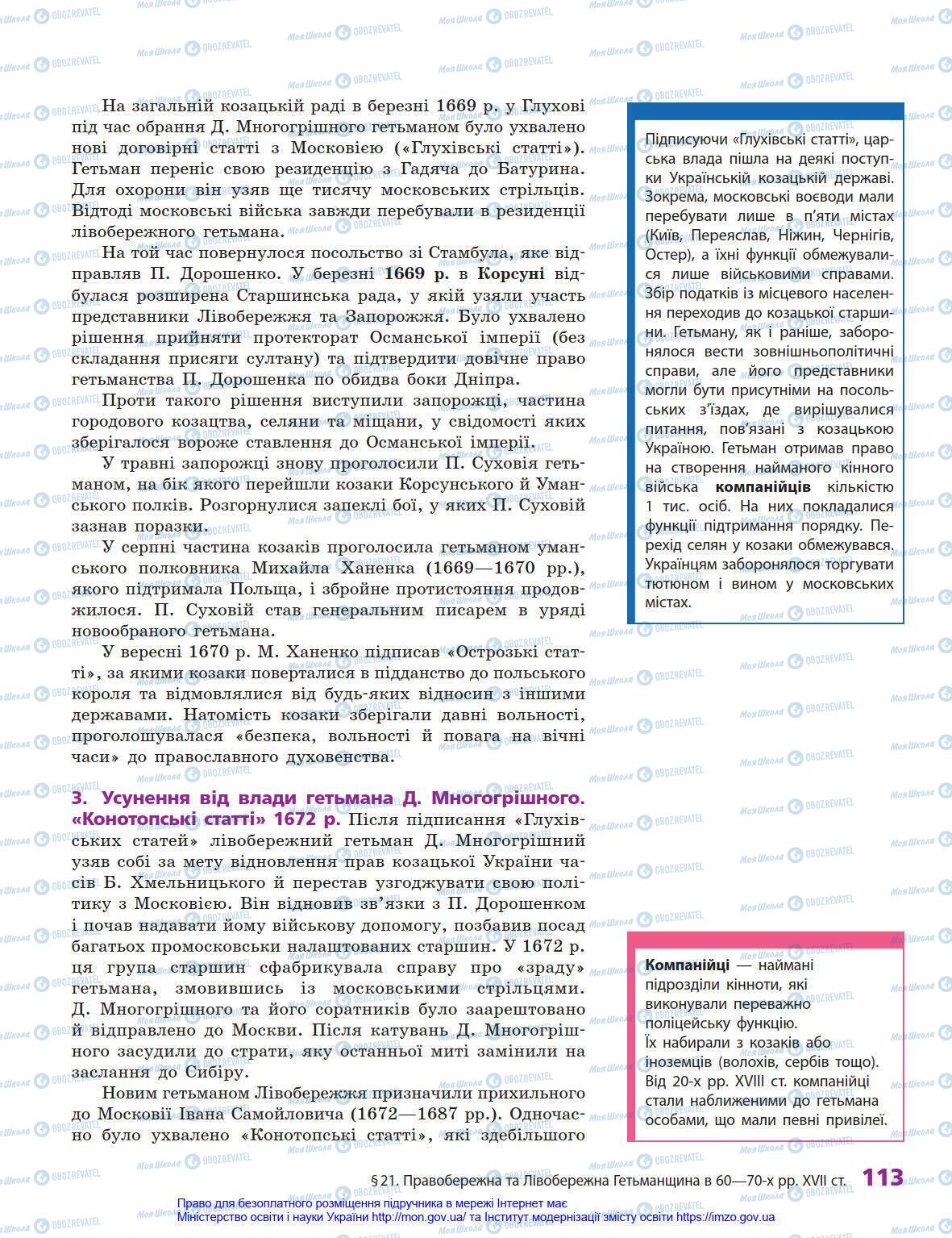 На загальній козацькій раді в березні 1669 р. у Глухові під час обрання Д. Многогрішного гетьманом було ухвалено нові договірні статті з Московією («Глухівські статті»). Гетьман переніс свою резиденцію з Гадяча до Батурина. Для охорони він узяв ще тисячу московських стрільців. Відтоді московські війська завжди перебували в резиденції лівобережного гетьмана.

На той час повернулося посольство зі Стамбула, яке відправляв П. Дорошенко. У березні 1669 р. в Корсуні відбулася розширена Старшинська рада, у якій узяли участь представники Лівобережжя та Запорожжя. Було ухвалено рішення прийняти протекторат Османської імперії (без складання присяги султану) та підтвердити довічне право гетьманства П. Дорошенка по обидва боки Дніпра.

Проти такого рішення виступили запорожці, частина городового козацтва, селяни та міщани, у свідомості яких зберігалося вороже ставлення до Османської імперії.

У травні запорожці знову проголосили П. Суховія гетьманом, на бік якого перейшли козаки Корсунського й Уманського полків. Розгорнулися запеклі бої, у яких П. Суховій зазнав поразки.

У серпні частина козаків проголосила гетьманом уманського полковника Михайла Ханенка (1669—1670 рр.), якого підтримала Польща, і збройне протистояння продовжилося. П. Суховій став генеральним писарем в уряді новообраного гетьмана.

У вересні 1670 р. М. Ханенко підписав «Острозькі статті», за якими козаки поверталися в підданство до польського короля та відмовлялися від будь-яких відносин з іншими державами. Натомість козаки зберігали давні вольності, проголошувалася «безпека, вольності й повага на вічні часи» до православного духовенства.

3. Усунення від влади гетьмана Д. Многогрішного. «Конотопські статті» 1672 р. Після підписання «Глухівських статей» лівобережний гетьман Д. Многогрішний узяв собі за мету відновлення прав козацької України часів Б. Хмельницького й перестав узгоджувати свою політику з Московією. Він відновив зв'язки з П. Дорошенком і почав надавати йому військову допомогу, позбавив посад багатьох промосковськи налаштованих старшин. У 1672 р. ця група старшин сфабрикувала справу про «зраду» гетьмана, змовившись із московськими стрільцями. Д. Многогрішного та його соратників було заарештовано й відправлено до Москви. Після катувань Д. Многогрішного засудили до страти, яку останньої миті замінили на заслання до Сибіру.

Новим гетьманом Лівобережжя призначили прихильного до Московії Івана Самойловича (1672—1687 рр.). Одночасно було ухвалено «Конотопські статті», які здебільшого

Підписуючи «Глухівські статті», царська влада пішла на деякі поступки Українській козацькій державі. Зокрема, московські воєводи мали перебувати лише в п'яти містах (Київ, Переяслав, Ніжин, Чернігів, Остер), а їхні функції обмежувалися лише військовими справами. Збір податків із місцевого населення переходив до козацької старшини. Гетьману, як і раніше, заборонялося вести зовнішньополітичні справи, але його представники могли бути присутніми на посольських з'їздах, де вирішувалися питання, пов'язані з козацькою Україною. Гетьман отримав право на створення найманого кінного війська компанійців кількістю 1 тис. осіб. На них покладалися функції підтримання порядку. Перехід селян у козаки обмежувався. Українцям заборонялося торгувати тютюном і вином у московських містах.

Компанійці — наймані підрозділи кінноти, які виконували переважно поліцейську функцію. Їх набирали з козаків або іноземців (волохів, сербів тощо). Від 20-х рр. XVIII ст. компанійці стали наближеними до гетьмана особами, що мали певні привілеї.

§ 21. Правобережна та Лівобережна Гетьманщина в 60—70-х рр. XVII ст. 113

Право для безоплатного розміщення підручника в мережі Інтернет має Міністерство освіти і науки України http://mon.gov.ua/ та Інститут модернізації змісту освіти https://imzo.gov.ua